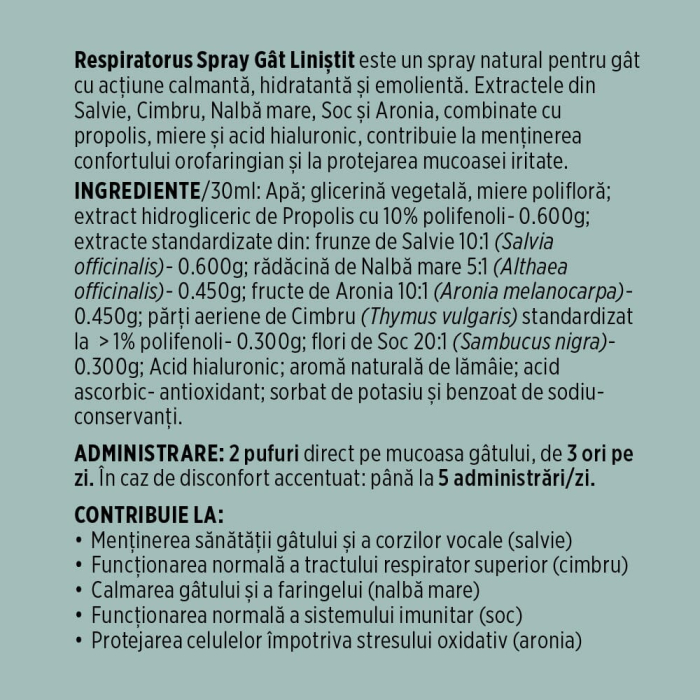 Respiratorus Spray Gât Liniștit este un spray natural pentru gât cu acțiune calmantă, hidratantă și emolientă. Extractele din Salvie, Cimbru, Nalbă mare, Soc și Aronia, combinate cu propolis, miere și acid hialuronic, contribuie la menținerea confortului orofaringian și la protejarea mucoasei iritate.

INGREDIENTE/30ml: Apă; glicerină vegetală, miere polifloră; extract hidrogliceric de Propolis cu 10% polifenoli- 0.600g; extracte standardizate din: frunze de Salvie 10:1 (Salvia officinalis)- 0.600g; rădăcină de Nalbă mare 5:1 (Althaea officinalis)- 0.450g; fructe de Aronia 10:1 (Aronia melanocarpa)- 0.450g; părți aeriene de Cimbru (Thymus vulgaris) standardizat la >1% polifenoli- 0.300g; flori de Soc 20:1 (Sambucus nigra)- 0.300g; Acid hialuronic; aromă naturală de lămâie; acid ascorbic- antioxidant; sorbat de potasiu și benzoat de sodiu- conservanți.

ADMINISTRARE: 2 pufuri direct pe mucoasa gâtului, de 3 ori pe zi. În caz de disconfort accentuat: până la 5 administrări/zi.

CONTRIBUIE LA:
• Menținerea sănătății gâtului și a corzilor vocale (salvie)
• Funcționarea normală a tractului respirator superior (cimbru)
• Calmarea gâtului și a faringelui (nalbă mare)
• Funcționarea normală a sistemului imunitar (soc)
• Protejarea celulelor împotriva stresului oxidativ (aronia)